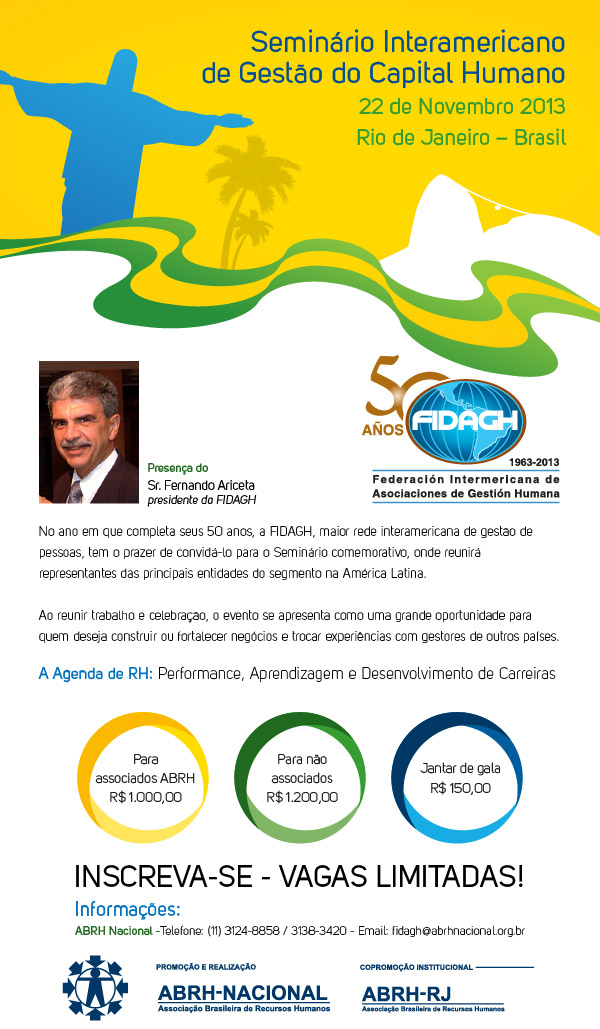 Seminário Interamericano de Gestão do Capital Humano

22 de Novembro 2013

Rio de Janeiro – Brasil

Presença do
Sr. Fernando Ariceta
presidente da FIDAGH

50 AÑOS FIDAGH

1963-2013

Federación Intermericana de Asociaciones de Gestión Humana

No ano em que completa seus 50 anos, a FIDAGH, maior rede interamericana de gestao de pessoas, tem o prazer de convidá-lo para o Seminário comemorativo, onde reunirá representantes das principais entidades do segmento na América Latina.

Ao reunir trabalho e celebração, o evento se apresenta como uma grande oportunidade para quem deseja construir ou fortalecer negócios e trocar experiências com gestores de outros países.

A Agenda de RH: Performance, Aprendizagem e Desenvolvimento de Carreiras

Para associados ABRH R$ 1.000,00

Para não associados R$ 1.200,00

Jantar de gala R$ 150,00

INSCREVA-SE - VAGAS LIMITADAS!

Informações:

ABRH Nacional -Telefone: (11) 3124-8858 / 3138-3420 - Email: fidagh@abrhnacional.org.br

PROMOÇÃO E REALIZAÇÃO

ABRH-NACIONAL
Associação Brasileira de Recursos Humanos

COPROMOÇÃO INSTITUCIONAL

ABRH-RJ
Associação Brasileira de Recursos Humanos